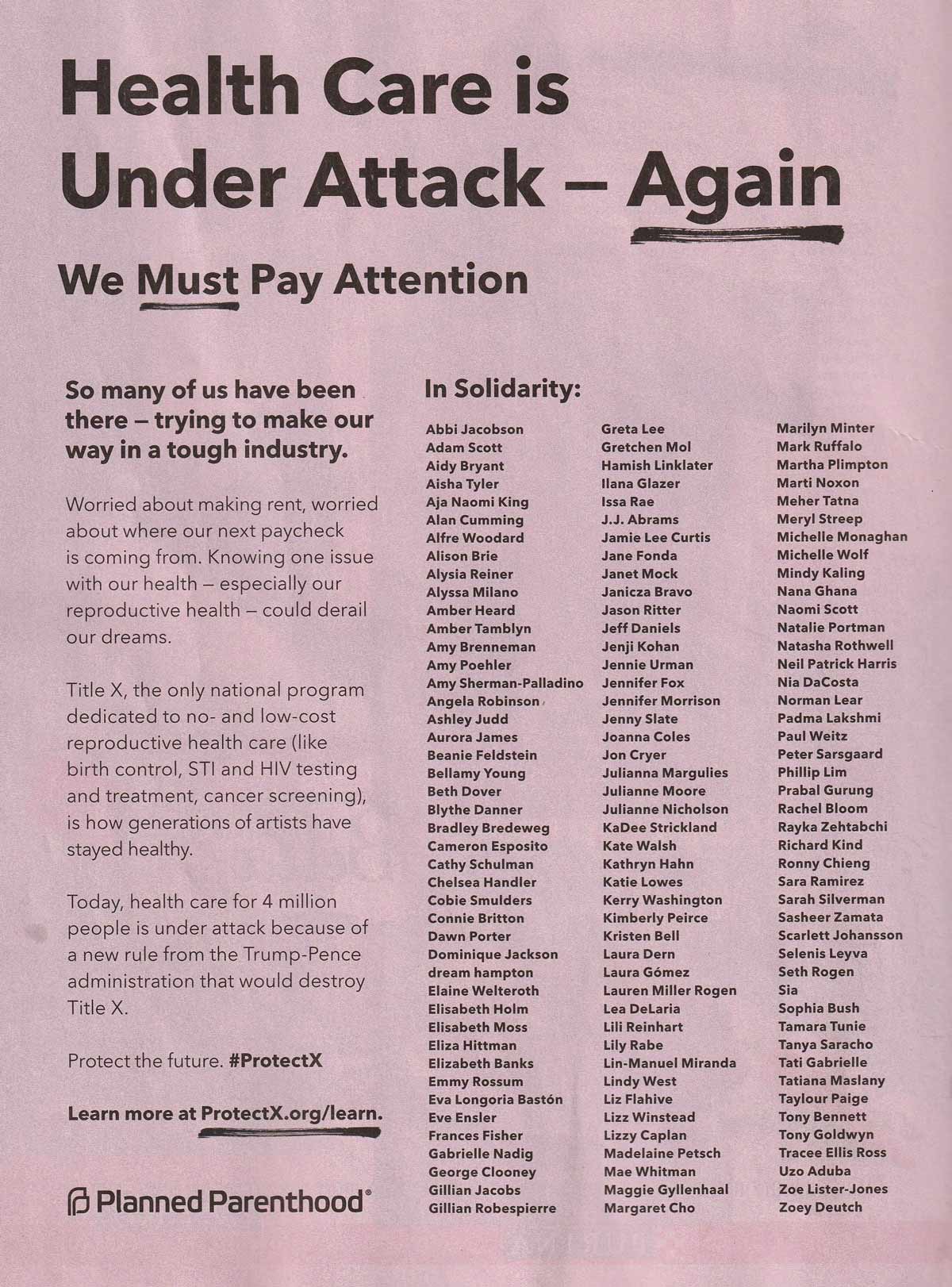 Health Care is Under Attack – Again

We Must Pay Attention

So many of us have been there – trying to make our way in a tough industry.

Worried about making rent, worried about where our next paycheck is coming from. Knowing one issue with our health – especially our reproductive health – could derail our dreams.

Title X, the only national program dedicated to no- and low-cost reproductive health care (like birth control, STI and HIV testing and treatment, cancer screening), is how generations of artists have stayed healthy.

Today, health care for 4 million people is under attack because of a new rule from the Trump-Pence administration that would destroy Title X.

Protect the future. #ProtectX

Learn more at ProtectX.org/learn.

Planned Parenthood®

In Solidarity:

Abbi Jacobson
Adam Scott
Aidy Bryant
Aisha Tyler
Aja Naomi King
Alan Cumming
Alfre Woodard
Alison Brie
Alysia Reiner
Alyssa Milano
Amber Heard
Amber Tamblyn
Amy Brenneman
Amy Poehler
Amy Sherman-Palladino
Angela Robinson
Ashley Judd
Aurora James
Beanie Feldstein
Bellamy Young
Beth Dover
Blythe Danner
Bradley Bredeweg
Cameron Esposito
Cathy Schulman
Chelsea Handler
Cobie Smulders
Connie Britton
Dawn Porter
Dominique Jackson
dream hampton
Elaine Welteroth
Elisabeth Holm
Elisabeth Moss
Eliza Hittman
Elizabeth Banks
Emmy Rossum
Eva Longoria Bastón
Eve Ensler
Frances Fisher
Gabrielle Nadig
George Clooney
Gillian Jacobs
Gillian Robespierre

Greta Lee
Gretchen Mol
Hamish Linklater
Ilana Glazer
Issa Rae
J.J. Abrams
Jamie Lee Curtis
Jane Fonda
Janet Mock
Janicza Bravo
Jason Ritter
Jeff Daniels
Jenji Kohan
Jennie Urman
Jennifer Fox
Jennifer Morrison
Jenny Slate
Joanna Coles
Jon Cryer
Julianna Margulies
Julianne Moore
Julianne Nicholson
KaDee Strickland
Kate Walsh
Kathryn Hahn
Katie Lowes
Kerry Washington
Kimberly Peirce
Kristen Bell
Laura Dern
Laura Gómez
Lauren Miller Rogen
Lea DeLaria
Lili Reinhart
Lily Rabe
Lin-Manuel Miranda
Lindy West
Liz Flahive
Lizz Winstead
Lizzy Caplan
Madelaine Petsch
Mae Whitman
Maggie Gyllenhaal
Margaret Cho

Marilyn Minter
Mark Ruffalo
Martha Plimpton
Marti Noxon
Meher Tatna
Meryl Streep
Michelle Monaghan
Michelle Wolf
Mindy Kaling
Nana Ghana
Naomi Scott
Natalie Portman
Natasha Rothwell
Neil Patrick Harris
Nia DaCosta
Norman Lear
Padma Lakshmi
Paul Weitz
Peter Sarsgaard
Phillip Lim
Prabal Gurung
Rachel Bloom
Rayka Zehtabchi
Richard Kind
Ronny Chieng
Sara Ramirez
Sarah Silverman
Sasheer Zamata
Scarlett Johansson
Selenis Leyva
Seth Rogen
Sia
Sophia Bush
Tamara Tunie
Tanya Saracho
Tati Gabrielle
Tatiana Maslany
Taylour Paige
Tony Bennett
Tony Goldwyn
Tracee Ellis Ross
Uzo Aduba
Zoe Lister-Jones
Zoey Deutch